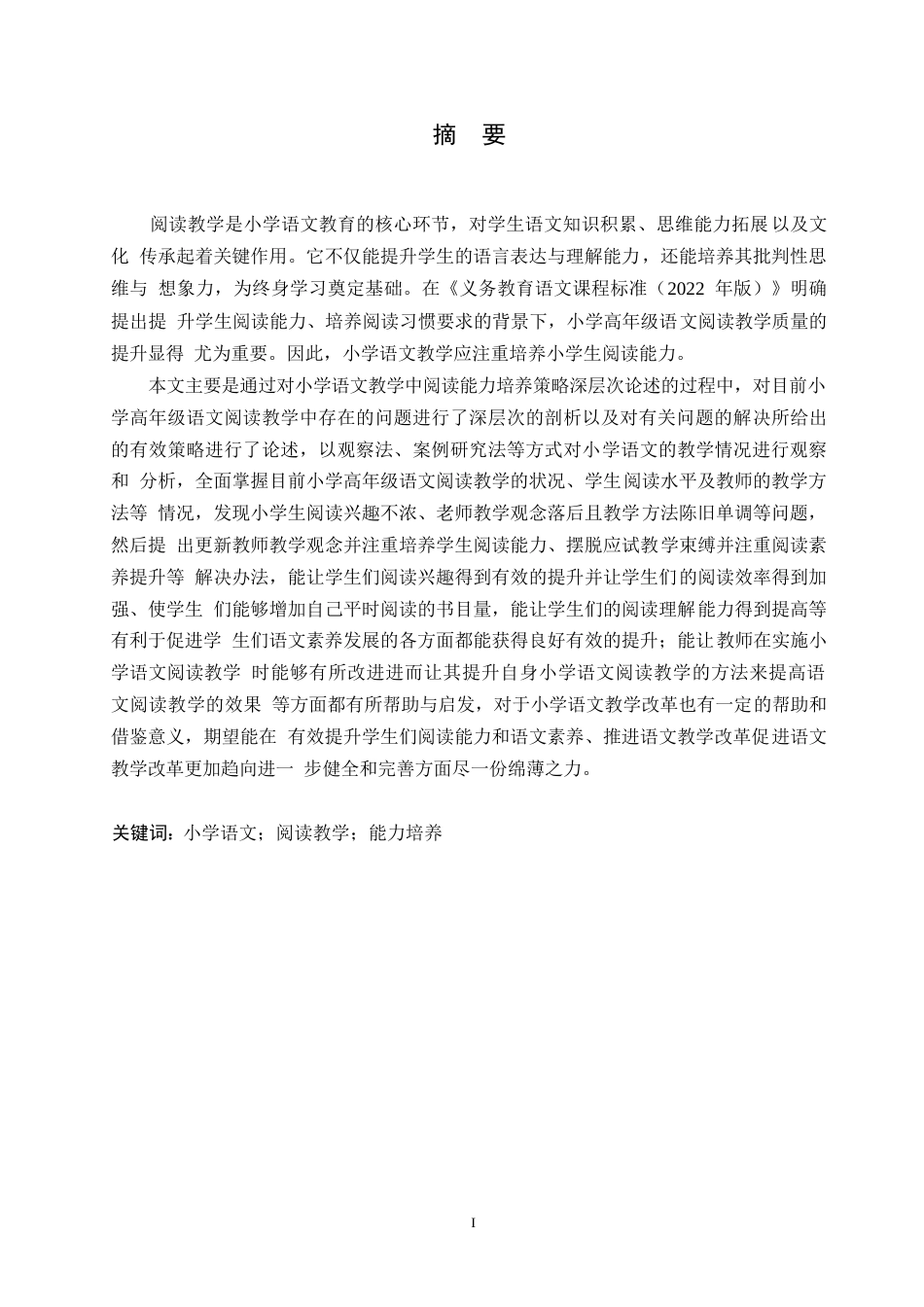 摘　要

阅读教学是小学语文教育的核心环节，对学生语文知识积累、思维能力拓展 以及文化 传承起着关键作用。它不仅能提升学生的语言表达与理解能力，还能培养其批判性思维与 想象力，为终身学习奠定基础。在《义务教育语文课程标准（2022 年版）》明确提出提 升学生阅读能力、培养阅读习惯要求的背景下，小学高年级语文阅读教学质量的提升显得 尤为重要。因此，小学语文教学应注重培养小学生阅读能力。

本文主要是通过对小学语文教学中阅读能力培养策略深层次论述的过程中，对目前小学高年级语文阅读教学中存在的问题进行了深层次的剖析以及对有关问题的解决所给出的有效策略进行了论述，以观察法、案例研究法等方式对小学语文的教学情况进行观察和 分析，全面掌握目前小学高年级语文阅读教学的状况、学生阅读水平及教师的教学方法等 情况，发现小学生阅读兴趣不浓、老师教学观念落后且教学方法陈旧单调等问题，然后提 出更新教师教学观念并注重培养学生阅读能力、摆脱应试教学束缚并注重阅读素养提升等 解决办法，能让学生们阅读兴趣得到有效的提升并让学生们的阅读效率得到加强、使学生 们能够增加自己平时阅读的书目量，能让学生们的阅读理解能力得到提高等有利于促进学 生们语文素养发展的各方面都能获得良好有效的提升；能让教师在实施小学语文阅读教学 时能够有所改进进而让其提升自身小学语文阅读教学的方法来提高语文阅读教学的效果 等方面都有所帮助与启发，对于小学语文教学改革也有一定的帮助和借鉴意义，期望能在 有效提升学生们阅读能力和语文素养、推进语文教学改革促进语文教学改革更加趋向进一 步健全和完善方面尽一份绵薄之力。

关键词：小学语文；阅读教学；能力培养

I